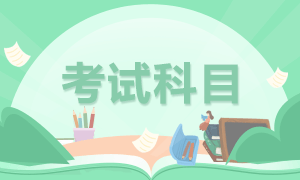 考试科目